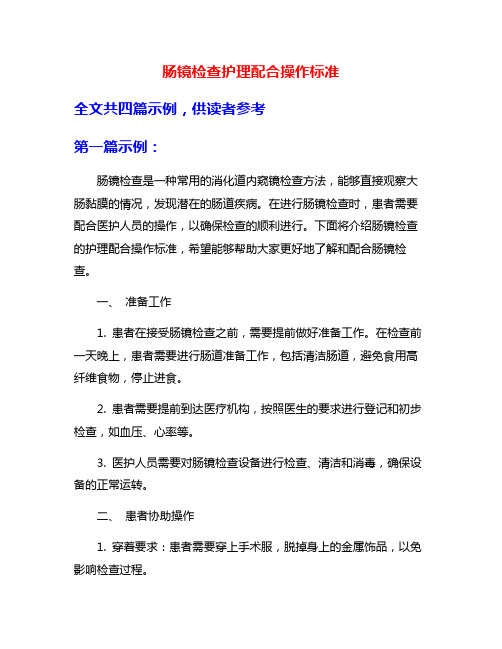 肠镜检查护理配合操作标准

全文共四篇示例，供读者参考

第一篇示例：

肠镜检查是一种常用的消化道内窥镜检查方法，能够直接观察大肠黏膜的情况，发现潜在的肠道疾病。在进行肠镜检查时，患者需要配合医护人员的操作，以确保检查的顺利进行。下面将介绍肠镜检查的护理配合操作标准，希望能够帮助大家更好地了解和配合肠镜检查。

一、 准备工作

1. 患者在接受肠镜检查之前，需要提前做好准备工作。在检查前一天晚上，患者需要进行肠道准备工作，包括清洁肠道，避免食用高纤维食物，停止进食。

2. 患者需要提前到达医疗机构，按照医生的要求进行登记和初步检查，如血压、心率等。

3. 医护人员需要对肠镜检查设备进行检查、清洁和消毒，确保设备的正常运转。

二、 患者协助操作

1. 穿着要求：患者需要穿上手术服，脱掉身上的金属饰品，以免影响检查过程。